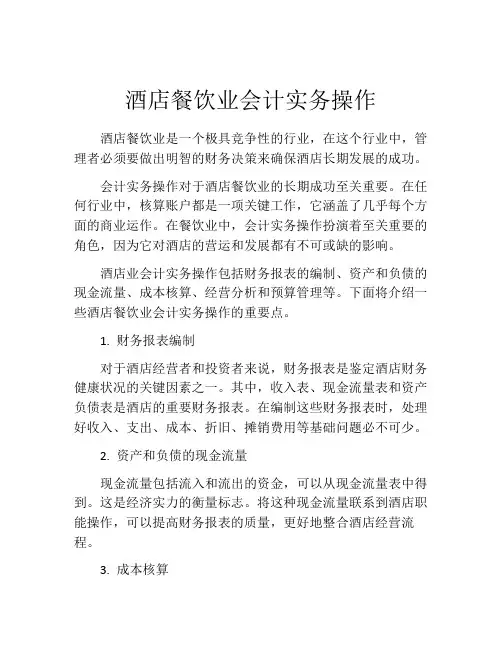 酒店餐饮业会计实务操作

酒店餐饮业是一个极具竞争性的行业，在这个行业中，管理者必须要做出明智的财务决策来确保酒店长期发展的成功。

会计实务操作对于酒店餐饮业的长期成功至关重要。在任何行业中，核算账户都是一项关键工作，它涵盖了几乎每个方面的商业运作。在餐饮业中，会计实务操作扮演着至关重要的角色，因为它对酒店的营运和发展都有不可或缺的影响。

酒店业会计实务操作包括财务报表的编制、资产和负债的现金流量、成本核算、经营分析和预算管理等。下面将介绍一些酒店餐饮业会计实务操作的重要点。

1. 财务报表编制

对于酒店经营者和投资者来说，财务报表是鉴定酒店财务健康状况的关键因素之一。其中，收入表、现金流量表和资产负债表是酒店的重要财务报表。在编制这些财务报表时，处理好收入、支出、成本、折旧、摊销费用等基础问题必不可少。

2. 资产和负债的现金流量

现金流量包括流入和流出的资金，可以从现金流量表中得到。这是经济实力的衡量标志。将这种现金流量联系到酒店职能操作，可以提高财务报表的质量，更好地整合酒店经营流程。

3. 成本核算